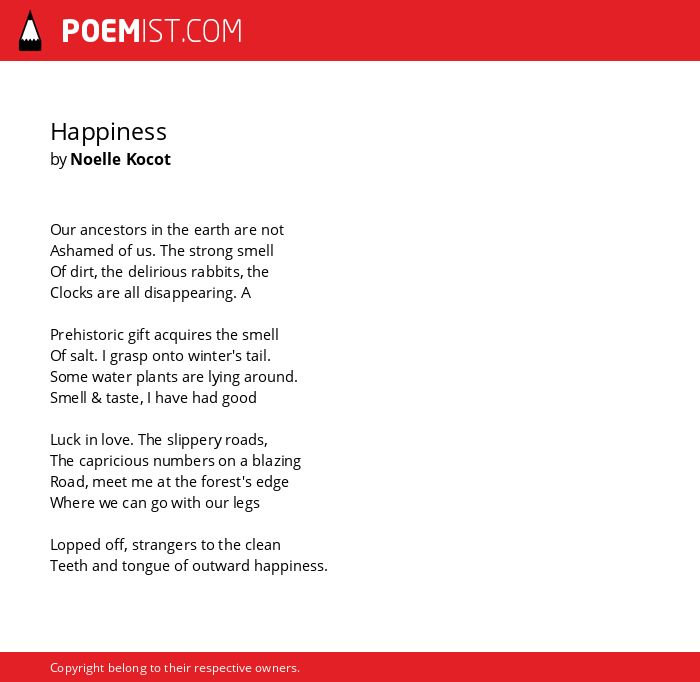 POEMIST.COM

Happiness
by Noelle Kocot

Our ancestors in the earth are not
Ashamed of us. The strong smell
Of dirt, the delirious rabbits, the
Clocks are all disappearing. A

Prehistoric gift acquires the smell
Of salt. I grasp onto winter's tail.
Some water plants are lying around.
Smell & taste, I have had good

Luck in love. The slippery roads,
The capricious numbers on a blazing
Road, meet me at the forest's edge
Where we can go with our legs

Lopped off, strangers to the clean
Teeth and tongue of outward happiness.

Copyright belong to their respective owners.